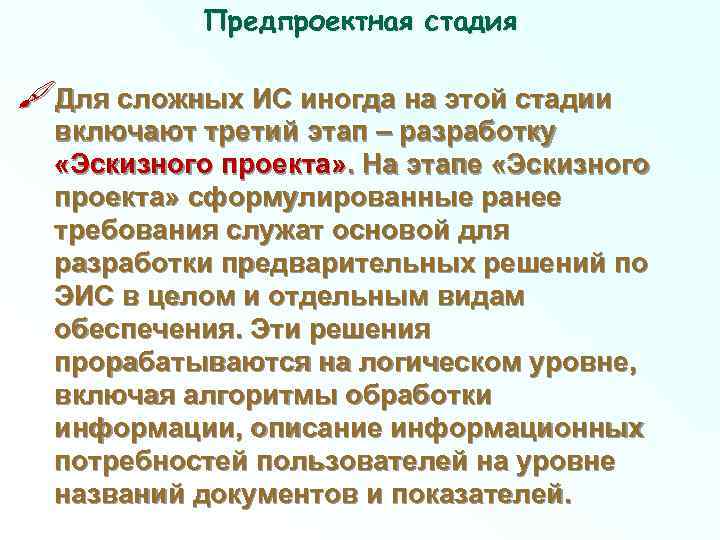 Предпроектная стадия

Для сложных ИС иногда на этой стадии включают третий этап – разработку «Эскизного проекта». На этапе «Эскизного проекта» сформулированные ранее требования служат основой для разработки предварительных решений по ЭИС в целом и отдельным видам обеспечения. Эти решения прорабатываются на логическом уровне, включая алгоритмы обработки информации, описание информационных потребностей пользователей на уровне названий документов и показателей.